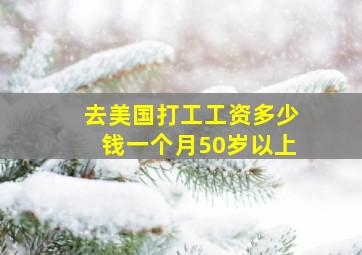 去美国打工工资多少钱一个月50岁以上